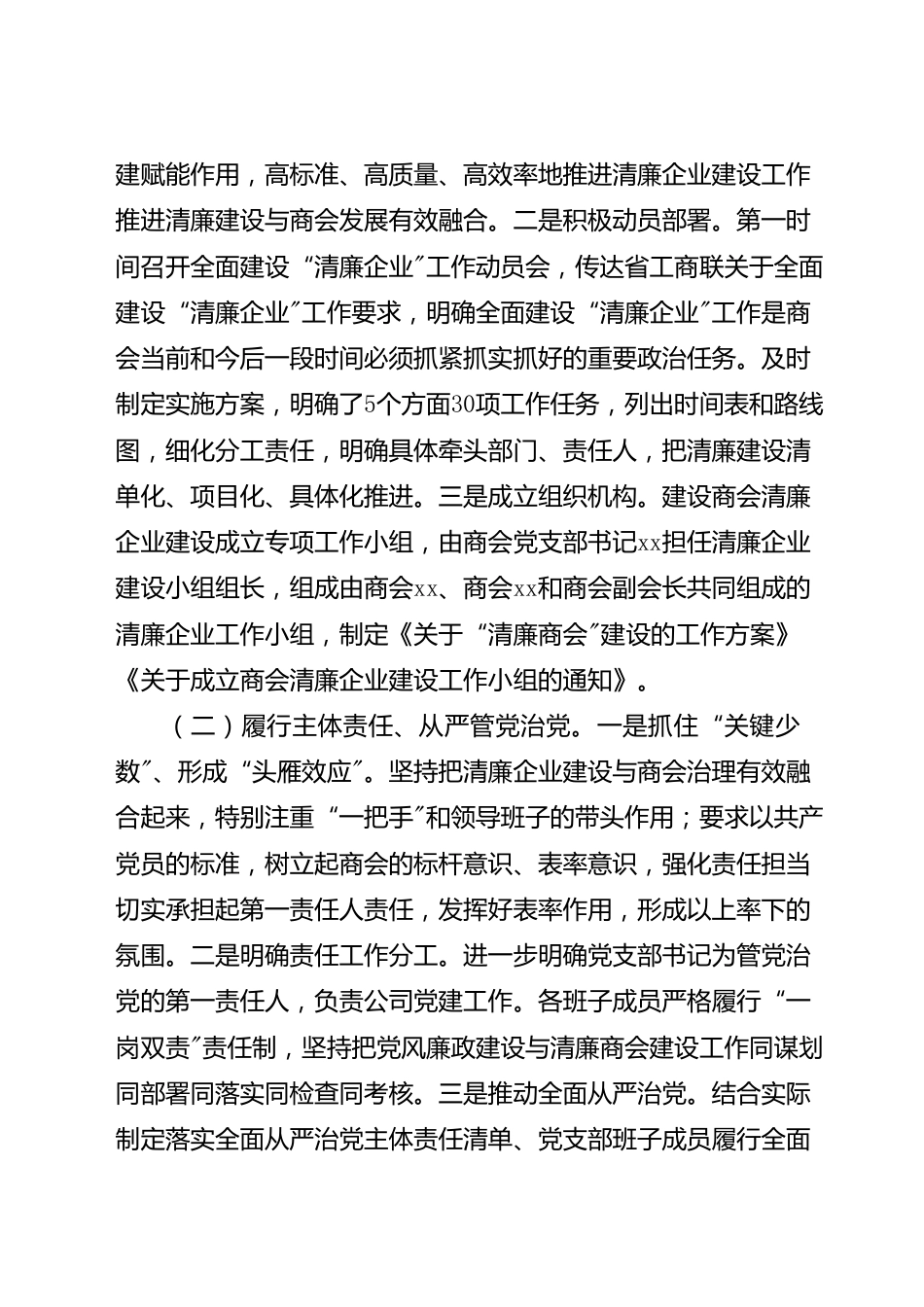 建赋能作用，高标准、高质量、高效率地推进清廉企业建设工作推进清廉建设与商会发展有效融合。二是积极动员部署。第一时间召开全面建设“清廉企业”工作动员会，传达省工商联关于全面建设“清廉企业”工作要求，明确全面建设“清廉企业”工作是商会当前和今后一段时间必须抓紧抓实抓好的重要政治任务。及时制定实施方案，明确了5个方面30项工作任务，列出时间表和路线图，细化分工责任，明确具体牵头部门、责任人，把清廉建设清单化、项目化、具体化推进。三是成立组织机构。建设商会清廉企业建设成立专项工作小组，由商会党支部书记xx担任清廉企业建设小组组长，组成由商会xx、商会xx和商会副会长共同组成的清廉企业工作小组，制定《关于“清廉商会”建设的工作方案》《关于成立商会清廉企业建设工作小组的通知》。

（二）履行主体责任、从严管党治党。一是抓住“关键少数”、形成“头雁效应”。坚持把清廉企业建设与商会治理有效融合起来，特别注重“一把手”和领导班子的带头作用；要求以共产党员的标准，树立起商会的标杆意识、表率意识，强化责任担当切实承担起第一责任人责任，发挥好表率作用，形成以上率下的氛围。二是明确责任工作分工。进一步明确党支部书记为管党治党的第一责任人，负责公司党建工作。各班子成员严格履行“一岗双责”责任制，坚持把党风廉政建设与清廉商会建设工作同谋划同部署同落实同检查同考核。三是推动全面从严治党。结合实际制定落实全面从严治党主体责任清单、党支部班子成员履行全面